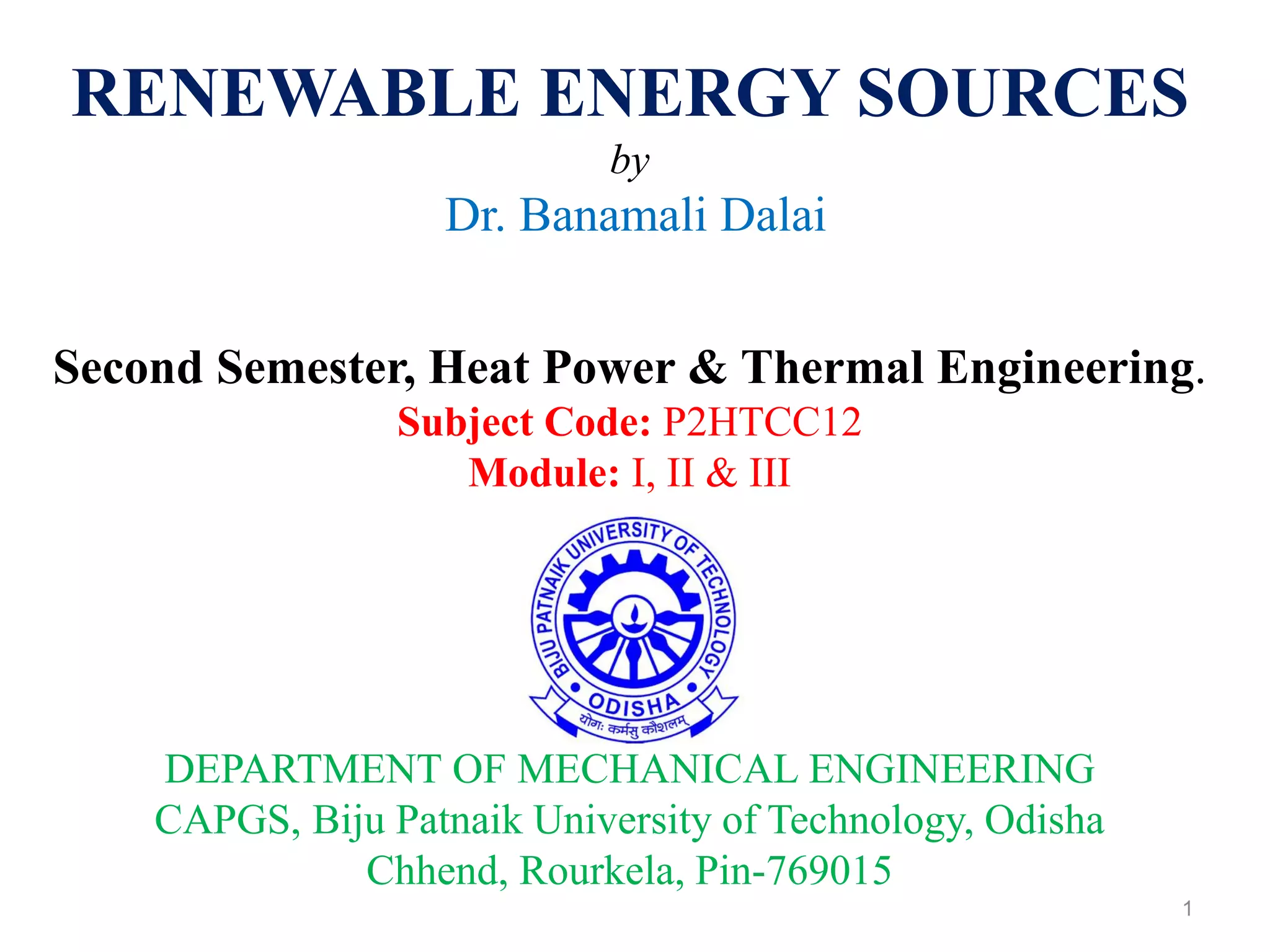 RENEWABLE ENERGY SOURCES

by

Dr. Banamali Dalai

Second Semester, Heat Power & Thermal Engineering.

Subject Code: P2HTCC12

Module: I, II & III

BIJU PATNAIK UNIVERSITY OF TECHNOLOGY

ODISHA

योगः कर्मसु कौशलम्

DEPARTMENT OF MECHANICAL ENGINEERING
CAPGS, Biju Patnaik University of Technology, Odisha
Chhend, Rourkela, Pin-769015

1